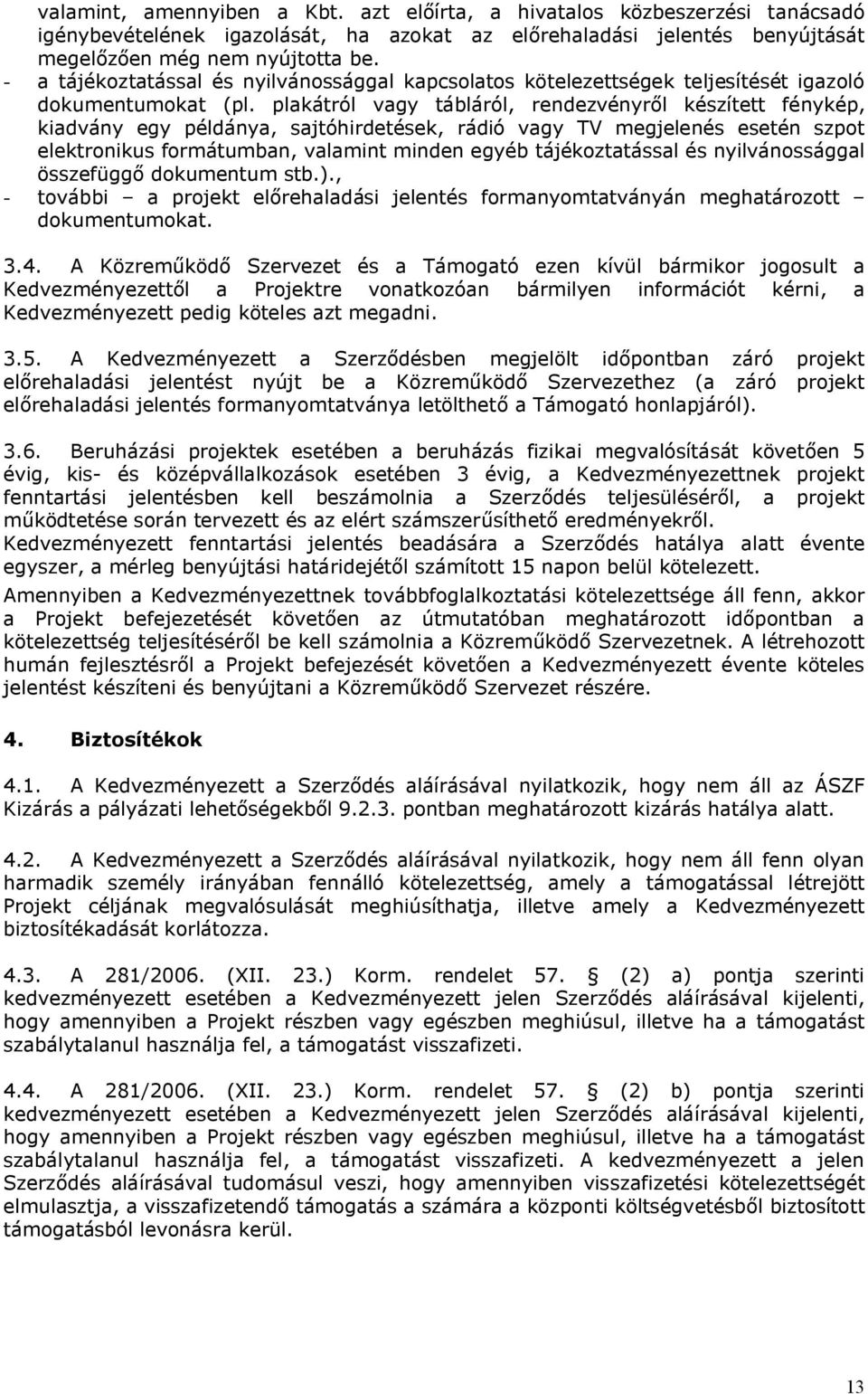 valamint, amennyiben a Kbt. azt előírta, a hivatalos közbeszerzési tanácsadó igénybevételének igazolását, ha azokat az előrehaladási jelentés benyújtását megelőzően még nem nyújtotta be.
- a tájékoztatással és nyilvánossággal kapcsolatos kötelezettségek teljesítését igazoló dokumentumokat (pl. plakátról vagy tábláról, rendezvényről készített fénykép, kiadvány egy példánya, sajtóhirdetések, rádió vagy TV megjelenés esetén szpot elektronikus formátumban, valamint minden egyéb tájékoztatással és nyilvánossággal összefüggő dokumentum stb.).,
- további – a projekt előrehaladási jelentés formanyomtatványán meghatározott – dokumentumokat.

3.4. A Közreműködő Szervezet és a Támogató ezen kívül bármikor jogosult a Kedvezményezettől a Projektre vonatkozóan bármilyen információt kérni, a Kedvezményezett pedig köteles azt megadni.

3.5. A Kedvezményezett a Szerződésben megjelölt időpontban záró projekt előrehaladási jelentést nyújt be a Közreműködő Szervezethez (a záró projekt előrehaladási jelentés formanyomtatványa letölthető a Támogató honlapjáról).

3.6. Beruházási projektek esetében a beruházás fizikai megvalósítását követően 5 évig, kis- és középvállalkozások esetében 3 évig, a Kedvezményezettnek projekt fenntartási jelentésben kell beszámolnia a Szerződés teljesüléséről, a projekt működtetése során tervezett és az elért számszerűsíthető eredményekről. Kedvezményezett fenntartási jelentés beadására a Szerződés hatálya alatt évente egyszer, a mérleg benyújtási határidejétől számított 15 napon belül kötelezett.
Amennyiben a Kedvezményezettnek továbbfoglalkoztatási kötelezettsége áll fenn, akkor a Projekt befejezését követően az útmutatóban meghatározott időpontban a kötelezettség teljesítéséről be kell számolnia a Közreműködő Szervezetnek. A létrehozott humán fejlesztésről a Projekt befejezését követően a Kedvezményezett évente köteles jelentést készíteni és benyújtani a Közreműködő Szervezet részére.

4. Biztosítékok

4.1. A Kedvezményezett a Szerződés aláírásával nyilatkozik, hogy nem áll az ÁSZF Kizárás a pályázati lehetőségekből 9.2.3. pontban meghatározott kizárás hatálya alatt.

4.2. A Kedvezményezett a Szerződés aláírásával nyilatkozik, hogy nem áll fenn olyan harmadik személy irányában fennálló kötelezettség, amely a támogatással létrejött Projekt céljának megvalósulását meghiúsíthatja, illetve amely a Kedvezményezett biztosítékadását korlátozza.

4.3. A 281/2006. (XII. 23.) Korm. rendelet 57. § (2) a) pontja szerinti kedvezményezett esetében a Kedvezményezett jelen Szerződés aláírásával kijelenti, hogy amennyiben a Projekt részben vagy egészben meghiúsul, illetve ha a támogatást szabálytalanul használja fel, a támogatást visszafizeti.

4.4. A 281/2006. (XII. 23.) Korm. rendelet 57. § (2) b) pontja szerinti kedvezményezett esetében a Kedvezményezett jelen Szerződés aláírásával kijelenti, hogy amennyiben a Projekt részben vagy egészben meghiúsul, illetve ha a támogatást szabálytalanul használja fel, a támogatást visszafizeti. A kedvezményezett a jelen Szerződés aláírásával tudomásul veszi, hogy amennyiben visszafizetési kötelezettségét elmulasztja, a visszafizetendő támogatás a számára a központi költségvetésből biztosított támogatásból levonásra kerül.

13